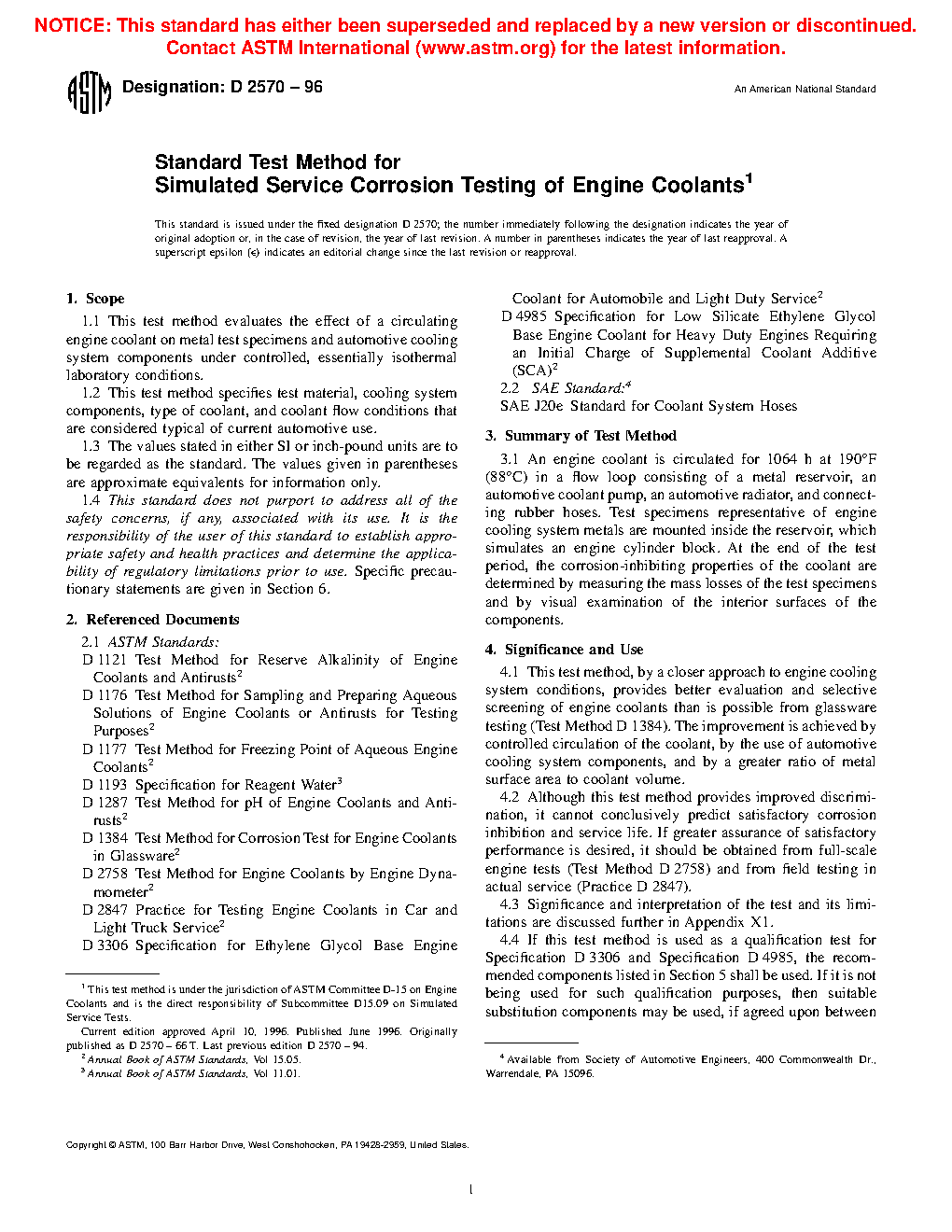 NOTICE: This standard has either been superseded and replaced by a new version or discontinued. Contact ASTM International (www.astm.org) for the latest information.

ASTM

Designation: D 2570 – 96

An American National Standard

Standard Test Method for
Simulated Service Corrosion Testing of Engine Coolants$^1$

This standard is issued under the fixed designation D 2570; the number immediately following the designation indicates the year of original adoption or, in the case of revision, the year of last revision. A number in parentheses indicates the year of last reapproval. A superscript epsilon (ε) indicates an editorial change since the last revision or reapproval.

1. Scope

1.1 This test method evaluates the effect of a circulating engine coolant on metal test specimens and automotive cooling system components under controlled, essentially isothermal laboratory conditions.

1.2 This test method specifies test material, cooling system components, type of coolant, and coolant flow conditions that are considered typical of current automotive use.

1.3 The values stated in either SI or inch-pound units are to be regarded as the standard. The values given in parentheses are approximate equivalents for information only.

1.4 This standard does not purport to address all of the safety concerns, if any, associated with its use. It is the responsibility of the user of this standard to establish appropriate safety and health practices and determine the applicability of regulatory limitations prior to use. Specific precautionary statements are given in Section 6.

2. Referenced Documents

2.1 ASTM Standards:
D 1121 Test Method for Reserve Alkalinity of Engine Coolants and Antirusts$^2$
D 1176 Test Method for Sampling and Preparing Aqueous Solutions of Engine Coolants or Antirusts for Testing Purposes$^2$
D 1177 Test Method for Freezing Point of Aqueous Engine Coolants$^2$
D 1193 Specification for Reagent Water$^3$
D 1287 Test Method for pH of Engine Coolants and Antirusts$^2$
D 1384 Test Method for Corrosion Test for Engine Coolants in Glassware$^2$
D 2758 Test Method for Engine Coolants by Engine Dynamometer$^2$
D 2847 Practice for Testing Engine Coolants in Car and Light Truck Service$^2$
D 3306 Specification for Ethylene Glycol Base Engine Coolant for Automobile and Light Duty Service$^2$
D 4985 Specification for Low Silicate Ethylene Glycol Base Engine Coolant for Heavy Duty Engines Requiring an Initial Charge of Supplemental Coolant Additive (SCA)$^2$

2.2 SAE Standard:$^4$
SAE J20e Standard for Coolant System Hoses

3. Summary of Test Method

3.1 An engine coolant is circulated for 1064 h at 190°F (88°C) in a flow loop consisting of a metal reservoir, an automotive coolant pump, an automotive radiator, and connecting rubber hoses. Test specimens representative of engine cooling system metals are mounted inside the reservoir, which simulates an engine cylinder block. At the end of the test period, the corrosion-inhibiting properties of the coolant are determined by measuring the mass losses of the test specimens and by visual examination of the interior surfaces of the components.

4. Significance and Use

4.1 This test method, by a closer approach to engine cooling system conditions, provides better evaluation and selective screening of engine coolants than is possible from glassware testing (Test Method D 1384). The improvement is achieved by controlled circulation of the coolant, by the use of automotive cooling system components, and by a greater ratio of metal surface area to coolant volume.

4.2 Although this test method provides improved discrimination, it cannot conclusively predict satisfactory corrosion inhibition and service life. If greater assurance of satisfactory performance is desired, it should be obtained from full-scale engine tests (Test Method D 2758) and from field testing in actual service (Practice D 2847).

4.3 Significance and interpretation of the test and its limitations are discussed further in Appendix X1.

4.4 If this test method is used as a qualification test for Specification D 3306 and Specification D 4985, the recommended components listed in Section 5 shall be used. If it is not being used for such qualification purposes, then suitable substitution components may be used, if agreed upon between

$^1$ This test method is under the jurisdiction of ASTM Committee D-15 on Engine Coolants and is the direct responsibility of Subcommittee D15.09 on Simulated Service Tests.
Current edition approved April 10, 1996. Published June 1996. Originally published as D 2570 – 66 T. Last previous edition D 2570 – 94.
$^2$ Annual Book of ASTM Standards, Vol 15.05.
$^3$ Annual Book of ASTM Standards, Vol 11.01.

$^4$ Available from Society of Automotive Engineers, 400 Commonwealth Dr., Warrendale, PA 15096.

Copyright © ASTM, 100 Barr Harbor Drive, West Conshohocken, PA 19428-2959, United States.

1